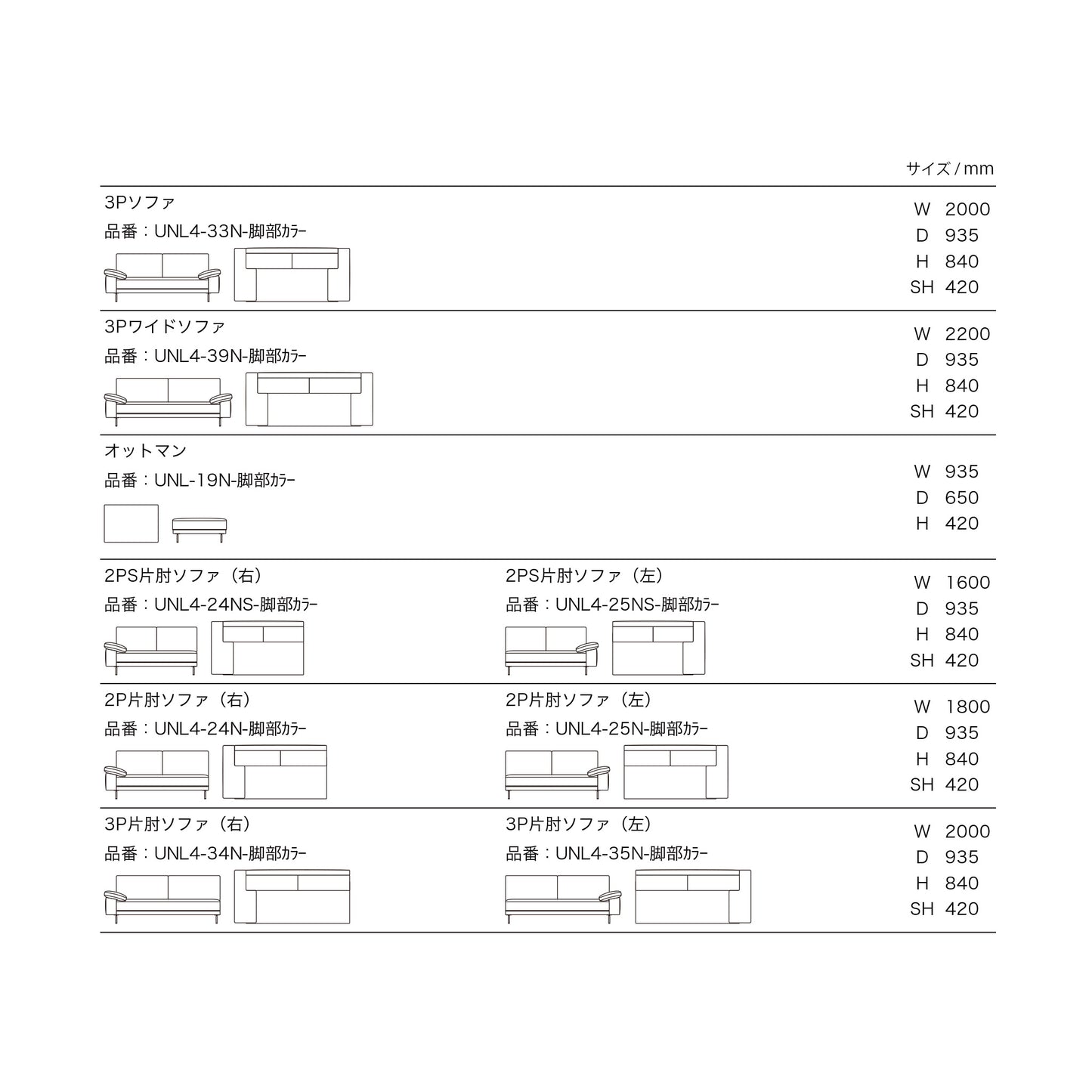 サイズ / mm

3Pソファ
品番：UNL4-33N-脚部カラー

W 2000
D 935
H 840
SH 420

3Pワイドソファ
品番：UNL4-39N-脚部カラー

W 2200
D 935
H 840
SH 420

オットマン
品番：UNL-19N-脚部カラー

W 935
D 650
H 420

2PS片肘ソファ（右）
品番：UNL4-24NS-脚部カラー

2PS片肘ソファ（左）
品番：UNL4-25NS-脚部カラー

W 1600
D 935
H 840
SH 420

2P片肘ソファ（右）
品番：UNL4-24N-脚部カラー

2P片肘ソファ（左）
品番：UNL4-25N-脚部カラー

W 1800
D 935
H 840
SH 420

3P片肘ソファ（右）
品番：UNL4-34N-脚部カラー

3P片肘ソファ（左）
品番：UNL4-35N-脚部カラー

W 2000
D 935
H 840
SH 420